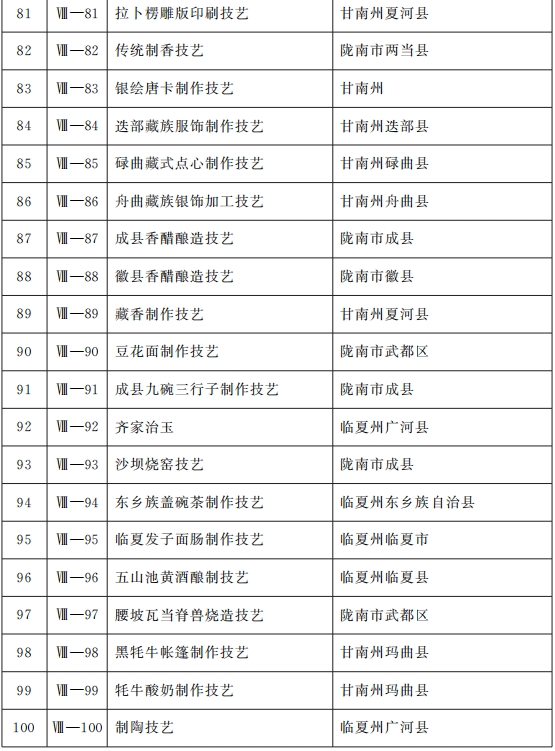 | 81 | Ⅷ—81 | 拉卜楞雕版印刷技艺 | 甘南州夏河县 |
|---|---|---|---|
| 82 | Ⅷ—82 | 传统制香技艺 | 陇南市两当县 |
| 83 | Ⅷ—83 | 银绘唐卡制作技艺 | 甘南州 |
| 84 | Ⅷ—84 | 迭部藏族服饰制作技艺 | 甘南州迭部县 |
| 85 | Ⅷ—85 | 碌曲藏式点心制作技艺 | 甘南州碌曲县 |
| 86 | Ⅷ—86 | 舟曲藏族银饰加工技艺 | 甘南州舟曲县 |
| 87 | Ⅷ—87 | 成县香醋酿造技艺 | 陇南市成县 |
| 88 | Ⅷ—88 | 徽县香醋酿造技艺 | 陇南市徽县 |
| 89 | Ⅷ—89 | 藏香制作技艺 | 甘南州夏河县 |
| 90 | Ⅷ—90 | 豆花面制作技艺 | 陇南市武都区 |
| 91 | Ⅷ—91 | 成县九碗三行子制作技艺 | 陇南市成县 |
| 92 | Ⅷ—92 | 齐家治玉 | 临夏州广河县 |
| 93 | Ⅷ—93 | 沙坝烧窑技艺 | 陇南市成县 |
| 94 | Ⅷ—94 | 东乡族盖碗茶制作技艺 | 临夏州东乡族自治县 |
| 95 | Ⅷ—95 | 临夏发子面肠制作技艺 | 临夏州临夏市 |
| 96 | Ⅷ—96 | 五山池黄酒酿制技艺 | 临夏州临夏县 |
| 97 | Ⅷ—97 | 腰坡瓦当脊兽烧造技艺 | 陇南市武都区 |
| 98 | Ⅷ—98 | 黑牦牛帐篷制作技艺 | 甘南州玛曲县 |
| 99 | Ⅷ—99 | 牦牛酸奶制作技艺 | 甘南州玛曲县 |
| 100 | Ⅷ—100 | 制陶技艺 | 临夏州广河县 |